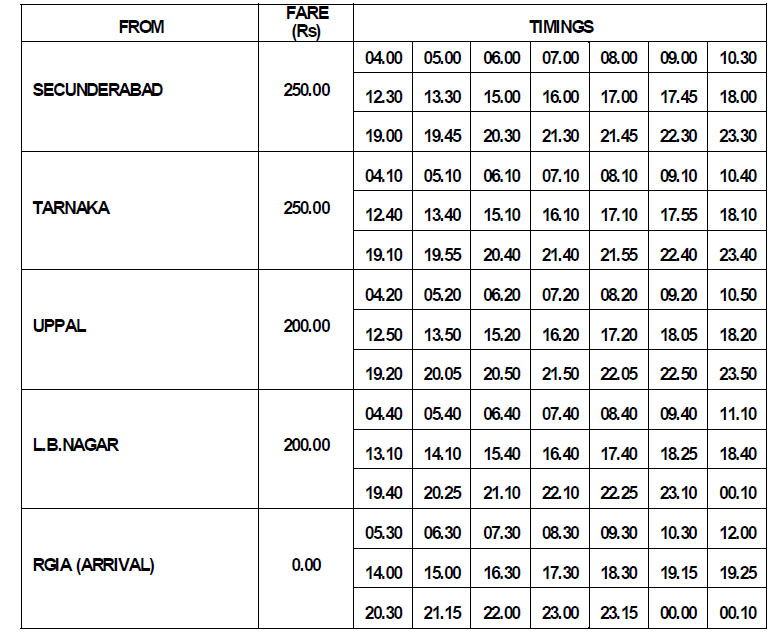 | FROM | FARE (Rs) | TIMINGS | | | | | | |
|---|---|---|---|---|---|---|---|---|
| SECUNDERABAD | 250.00 | 04.00 | 05.00 | 06.00 | 07.00 | 08.00 | 09.00 | 10.30 |
| | | 12.30 | 13.30 | 15.00 | 16.00 | 17.00 | 17.45 | 18.00 |
| | | 19.00 | 19.45 | 20.30 | 21.30 | 21.45 | 22.30 | 23.30 |
| TARNAKA | 250.00 | 04.10 | 05.10 | 06.10 | 07.10 | 08.10 | 09.10 | 10.40 |
| | | 12.40 | 13.40 | 15.10 | 16.10 | 17.10 | 17.55 | 18.10 |
| | | 19.10 | 19.55 | 20.40 | 21.40 | 21.55 | 22.40 | 23.40 |
| UPPAL | 200.00 | 04.20 | 05.20 | 06.20 | 07.20 | 08.20 | 09.20 | 10.50 |
| | | 12.50 | 13.50 | 15.20 | 16.20 | 17.20 | 18.05 | 18.20 |
| | | 19.20 | 20.05 | 20.50 | 21.50 | 22.05 | 22.50 | 23.50 |
| L.B.NAGAR | 200.00 | 04.40 | 05.40 | 06.40 | 07.40 | 08.40 | 09.40 | 11.10 |
| | | 13.10 | 14.10 | 15.40 | 16.40 | 17.40 | 18.25 | 18.40 |
| | | 19.40 | 20.25 | 21.10 | 22.10 | 22.25 | 23.10 | 00.10 |
| RGIA (ARRIVAL) | 0.00 | 05.30 | 06.30 | 07.30 | 08.30 | 09.30 | 10.30 | 12.00 |
| | | 14.00 | 15.00 | 16.30 | 17.30 | 18.30 | 19.15 | 19.25 |
| | | 20.30 | 21.15 | 22.00 | 23.00 | 23.15 | 00.00 | 00.10 |